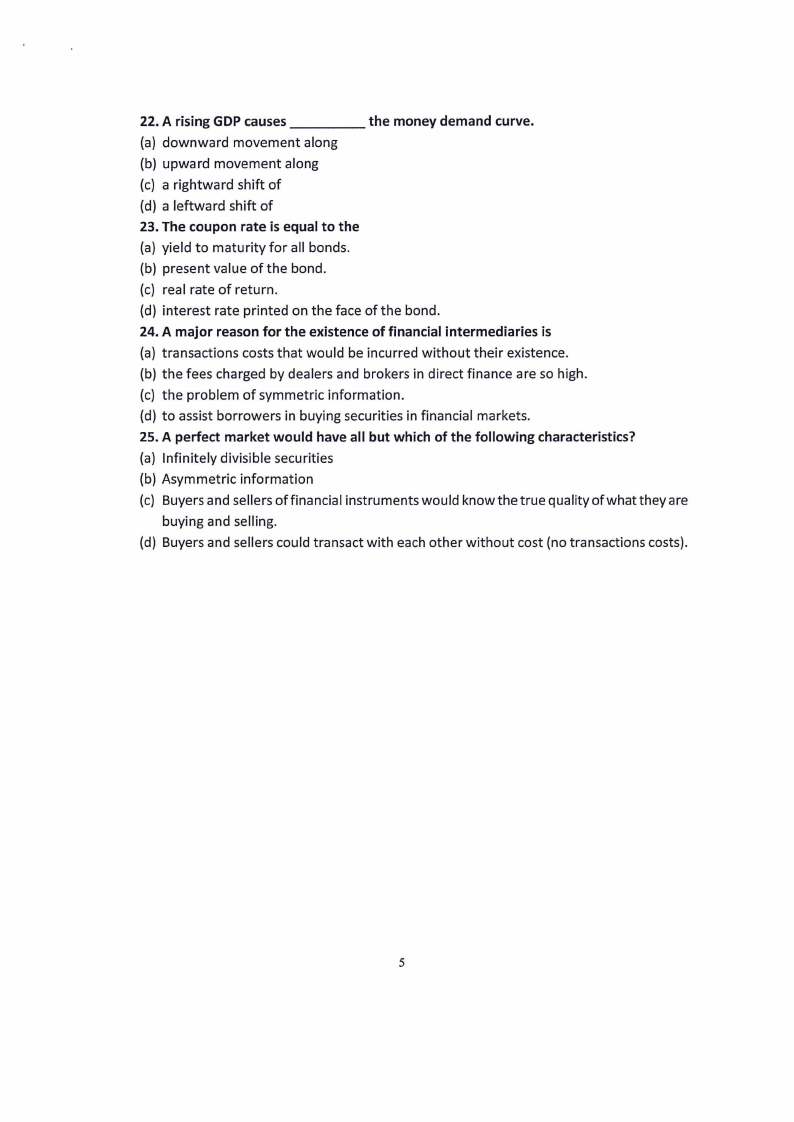 22. A rising GDP causes __________ the money demand curve.
(a) downward movement along
(b) upward movement along
(c) a rightward shift of
(d) a leftward shift of
23. The coupon rate is equal to the
(a) yield to maturity for all bonds.
(b) present value of the bond.
(c) real rate of return.
(d) interest rate printed on the face of the bond.
24. A major reason for the existence of financial intermediaries is
(a) transactions costs that would be incurred without their existence.
(b) the fees charged by dealers and brokers in direct finance are so high.
(c) the problem of symmetric information.
(d) to assist borrowers in buying securities in financial markets.
25. A perfect market would have all but which of the following characteristics?
(a) Infinitely divisible securities
(b) Asymmetric information
(c) Buyers and sellers of financial instruments would know the true quality of what they are buying and selling.
(d) Buyers and sellers could transact with each other without cost (no transactions costs).

5